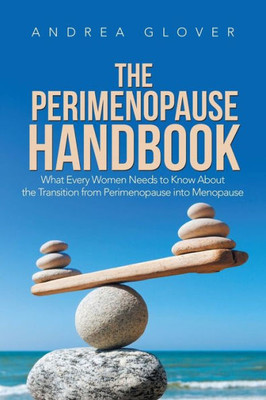 ANDREA GLOVER

THE PERIMENOPAUSE HANDBOOK

What Every Women Needs to Know About the Transition from Perimenopause into Menopause